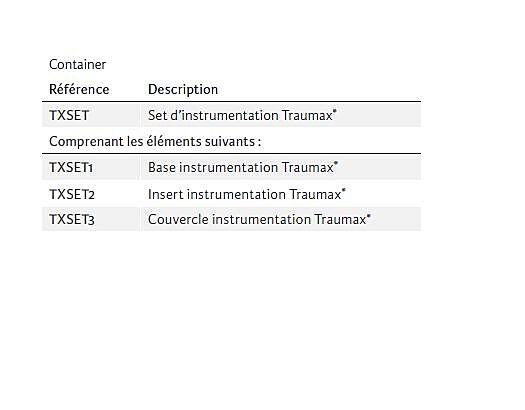 Container

| Référence | Description |
|---|---|
| TXSET | Set d'instrumentation Traumax® |
| Comprenant les éléments suivants : | |
| TXSET1 | Base instrumentation Traumax® |
| TXSET2 | Insert instrumentation Traumax® |
| TXSET3 | Couvercle instrumentation Traumax® |